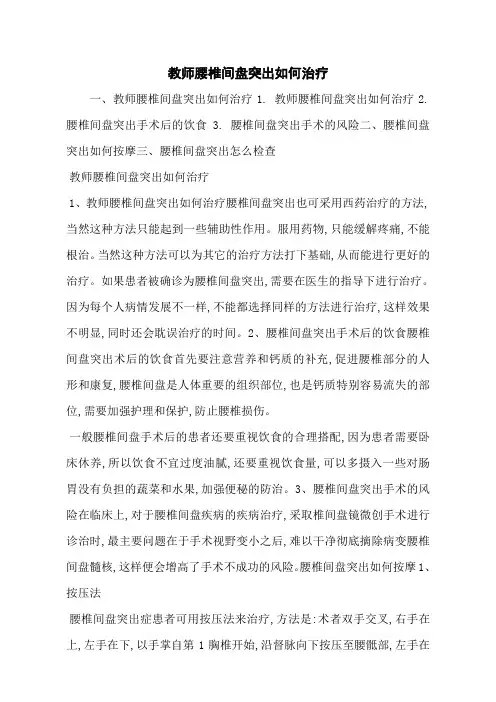 教师腰椎间盘突出如何治疗

一、教师腰椎间盘突出如何治疗 1. 教师腰椎间盘突出如何治疗 2. 腰椎间盘突出手术后的饮食 3. 腰椎间盘突出手术的风险二、腰椎间盘突出如何按摩三、腰椎间盘突出怎么检查

教师腰椎间盘突出如何治疗

1、教师腰椎间盘突出如何治疗腰椎间盘突出也可采用西药治疗的方法,当然这种方法只能起到一些辅助性作用。服用药物,只能缓解疼痛,不能根治。当然这种方法可以为其它的治疗方法打下基础,从而能进行更好的治疗。如果患者被确诊为腰椎间盘突出,需要在医生的指导下进行治疗。因为每个人病情发展不一样,不能都选择同样的方法进行治疗,这样效果不明显,同时还会耽误治疗的时间。2、腰椎间盘突出手术后的饮食腰椎间盘突出术后的饮食首先要注意营养和钙质的补充,促进腰椎部分的人形和康复,腰椎间盘是人体重要的组织部位,也是钙质特别容易流失的部位,需要加强护理和保护,防止腰椎损伤。

一般腰椎间盘手术后的患者还要重视饮食的合理搭配,因为患者需要卧床休养,所以饮食不宜过度油腻,还要重视饮食量,可以多摄入一些对肠胃没有负担的蔬菜和水果,加强便秘的防治。3、腰椎间盘突出手术的风险在临床上,对于腰椎间盘疾病的疾病治疗,采取椎间盘镜微创手术进行诊治时,最主要问题在于手术视野变小之后,难以干净彻底摘除病变腰椎间盘髓核,这样便会增高了手术不成功的风险。腰椎间盘突出如何按摩1、按压法

腰椎间盘突出症患者可用按压法来治疗,方法是:术者双手交叉,右手在上,左手在下,以手掌自第 1 胸椎开始,沿督脉向下按压至腰骶部,左手在